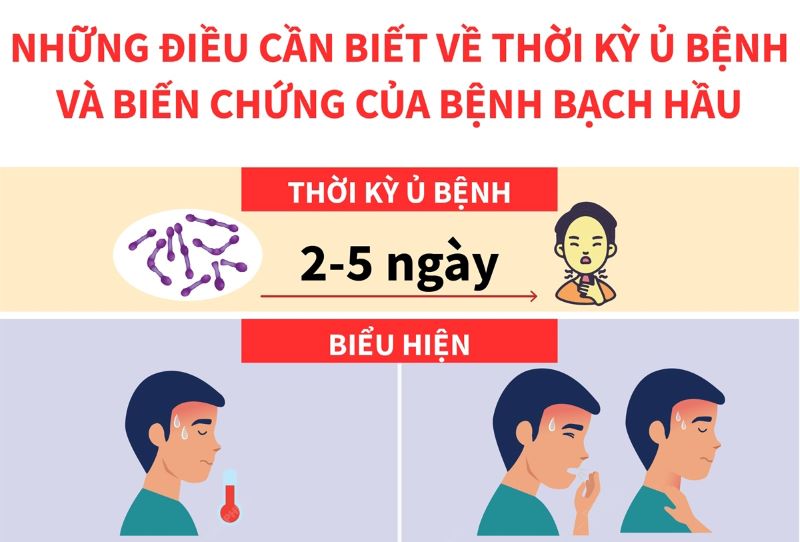 NHỮNG ĐIỀU CẦN BIẾT VỀ THỜI KỲ Ủ BỆNH VÀ BIẾN CHỨNG CỦA BỆNH BẠCH HẦU

THỜI KỲ Ủ BỆNH

2-5 ngày

BIỂU HIỆN